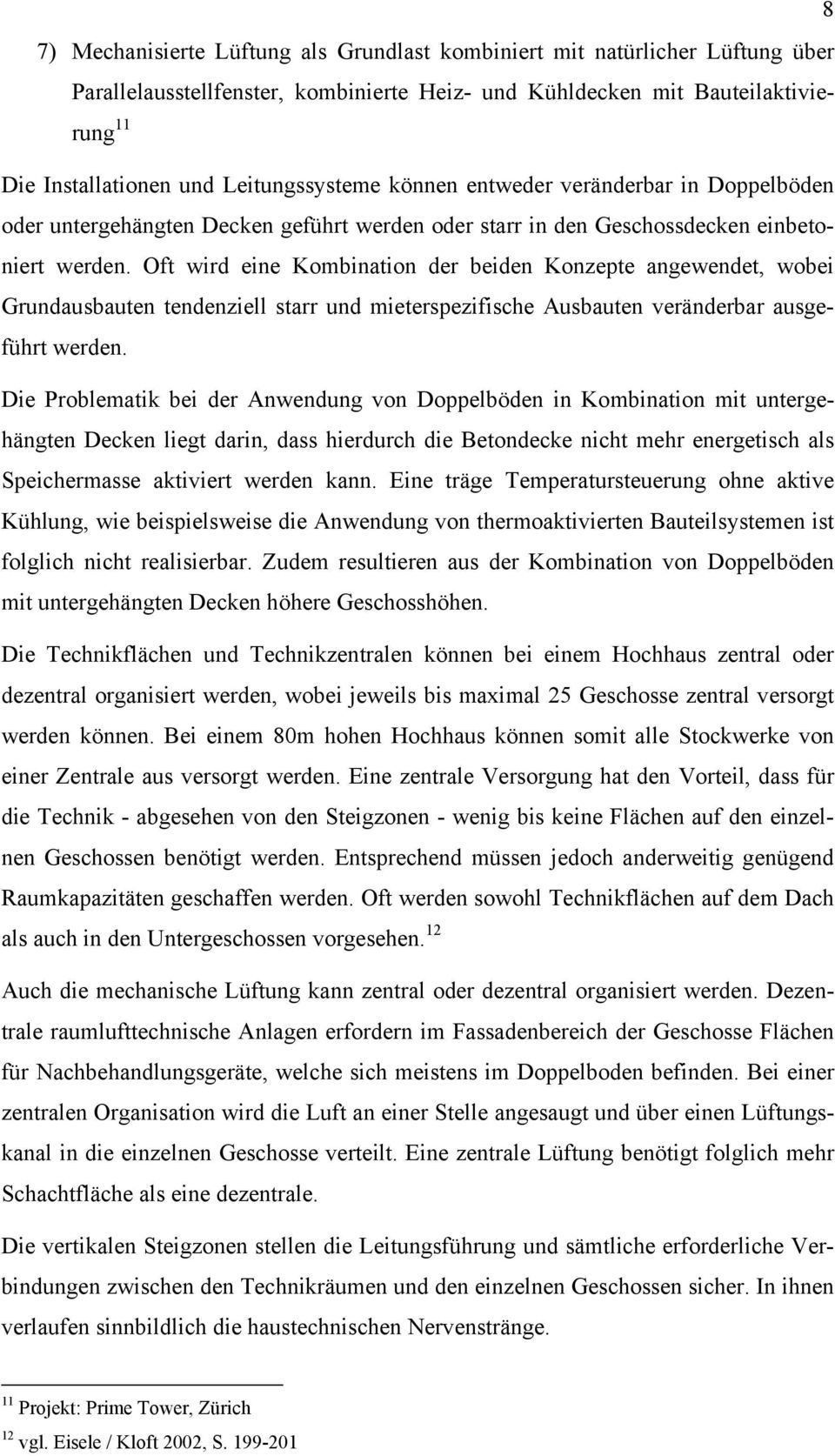 8

7) Mechanisierte Lüftung als Grundlast kombiniert mit natürlicher Lüftung über Parallelausstellfenster, kombinierte Heiz- und Kühldecken mit Bauteilaktivierung$^{11}$

Die Installationen und Leitungssysteme können entweder veränderbar in Doppelböden oder untergehängten Decken geführt werden oder starr in den Geschossdecken einbetoniert werden. Oft wird eine Kombination der beiden Konzepte angewendet, wobei Grundausbauten tendenziell starr und mieterspezifische Ausbauten veränderbar ausgeführt werden.

Die Problematik bei der Anwendung von Doppelböden in Kombination mit untergehängten Decken liegt darin, dass hierdurch die Betondecke nicht mehr energetisch als Speichermasse aktiviert werden kann. Eine träge Temperatursteuerung ohne aktive Kühlung, wie beispielsweise die Anwendung von thermoaktivierten Bauteilsystemen ist folglich nicht realisierbar. Zudem resultieren aus der Kombination von Doppelböden mit untergehängten Decken höhere Geschosshöhen.

Die Technikflächen und Technikzentralen können bei einem Hochhaus zentral oder dezentral organisiert werden, wobei jeweils bis maximal 25 Geschosse zentral versorgt werden können. Bei einem 80m hohen Hochhaus können somit alle Stockwerke von einer Zentrale aus versorgt werden. Eine zentrale Versorgung hat den Vorteil, dass für die Technik - abgesehen von den Steigzonen - wenig bis keine Flächen auf den einzelnen Geschossen benötigt werden. Entsprechend müssen jedoch anderweitig genügend Raumkapazitäten geschaffen werden. Oft werden sowohl Technikflächen auf dem Dach als auch in den Untergeschossen vorgesehen.$^{12}$

Auch die mechanische Lüftung kann zentral oder dezentral organisiert werden. Dezentrale raumlufttechnische Anlagen erfordern im Fassadenbereich der Geschosse Flächen für Nachbehandlungsgeräte, welche sich meistens im Doppelboden befinden. Bei einer zentralen Organisation wird die Luft an einer Stelle angesaugt und über einen Lüftungskanal in die einzelnen Geschosse verteilt. Eine zentrale Lüftung benötigt folglich mehr Schachtfläche als eine dezentrale.

Die vertikalen Steigzonen stellen die Leitungsführung und sämtliche erforderliche Verbindungen zwischen den Technikräumen und den einzelnen Geschossen sicher. In ihnen verlaufen sinnbildlich die haustechnischen Nervenstränge.

$^{11}$ Projekt: Prime Tower, Zürich
$^{12}$ vgl. Eisele / Kloft 2002, S. 199-201